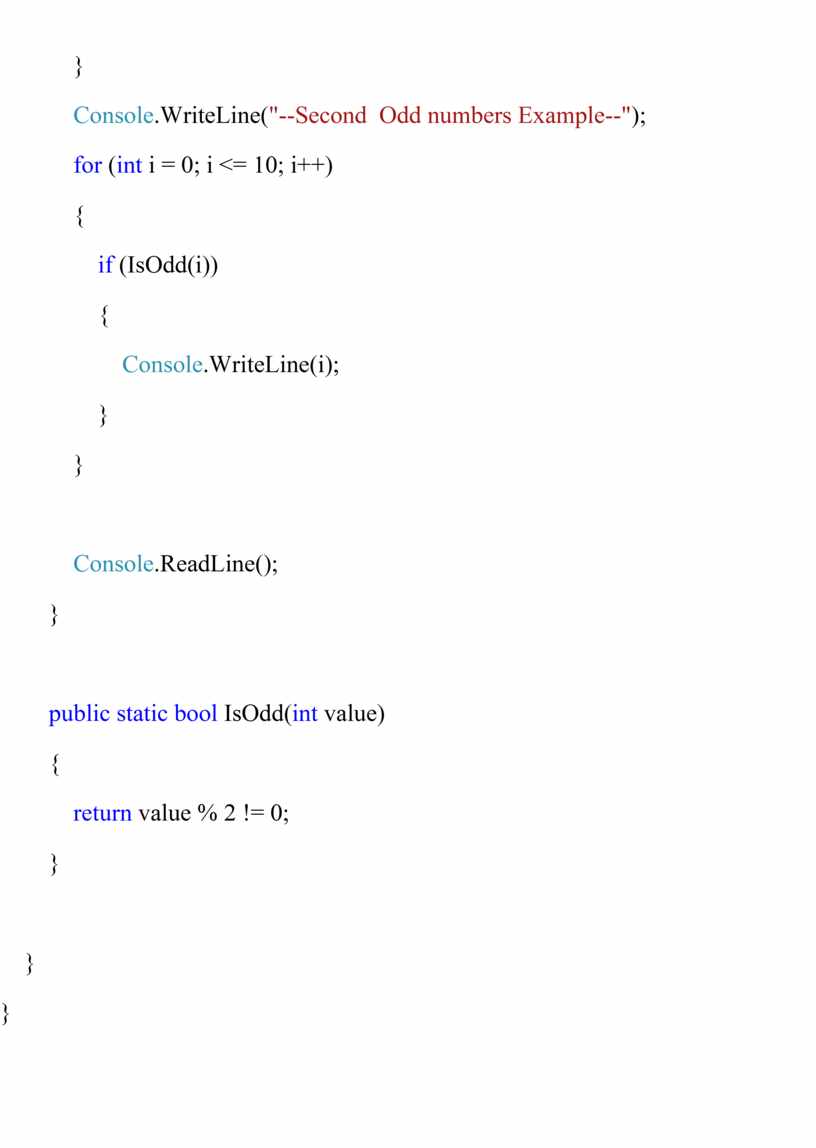 }

Console.WriteLine("--Second  Odd numbers Example--");

for (int i = 0; i <= 10; i++)

{

if (IsOdd(i))

{

Console.WriteLine(i);

}

}

Console.ReadLine();

}

public static bool IsOdd(int value)

{

return value % 2 != 0;

}

}

}